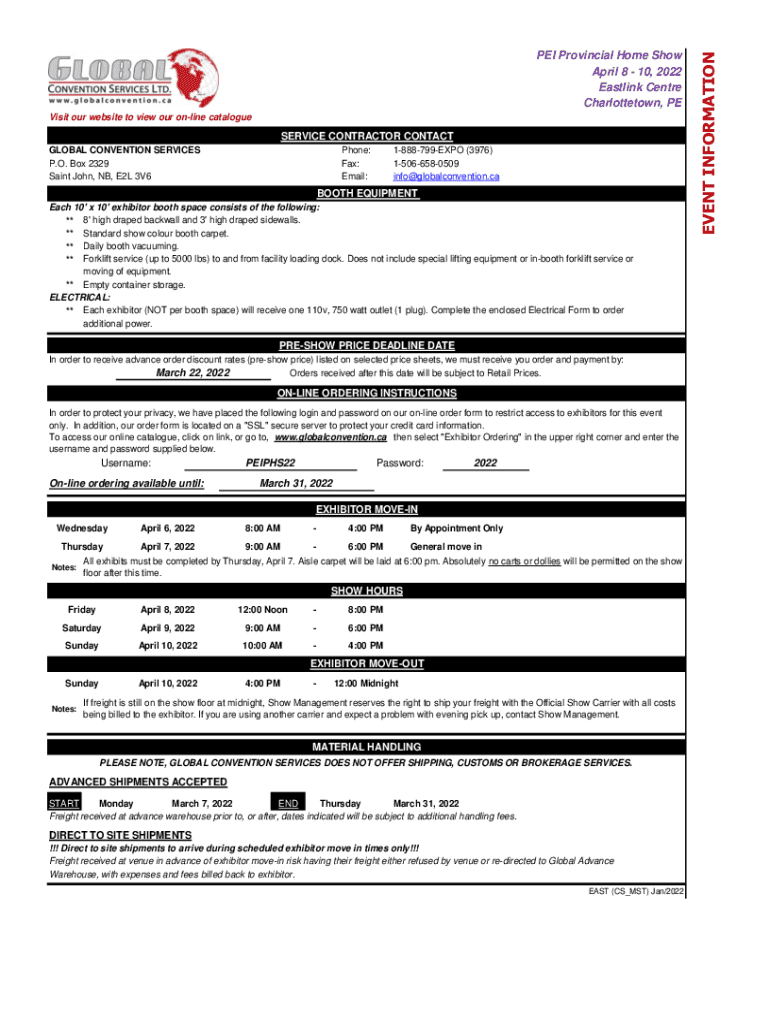 GLOBAL CONVENTION SERVICES LTD.
www.globalconvention.ca

PEI Provincial Home Show
April 8 - 10, 2022
Eastlink Centre
Charlottetown, PE

EVENT INFORMATION

Visit our website to view our on-line catalogue

SERVICE CONTRACTOR CONTACT

GLOBAL CONVENTION SERVICES
P.O. Box 2329
Saint John, NB, E2L 3V6

Phone: 1-888-799-EXPO (3976)
Fax: 1-506-658-0509
Email: info@globalconvention.ca

BOOTH EQUIPMENT

Each 10' x 10' exhibitor booth space consists of the following:
** 8' high draped backwall and 3' high draped sidewalls.
** Standard show colour booth carpet.
** Daily booth vacuuming.
** Forklift service (up to 5000 lbs) to and from facility loading dock. Does not include special lifting equipment or in-booth forklift service or moving of equipment.
** Empty container storage.
ELECTRICAL:
** Each exhibitor (NOT per booth space) will receive one 110v, 750 watt outlet (1 plug). Complete the enclosed Electrical Form to order additional power.

PRE-SHOW PRICE DEADLINE DATE

In order to receive advance order discount rates (pre-show price) listed on selected price sheets, we must receive you order and payment by:
March 22, 2022 Orders received after this date will be subject to Retail Prices.

ON-LINE ORDERING INSTRUCTIONS

In order to protect your privacy, we have placed the following login and password on our on-line order form to restrict access to exhibitors for this event only. In addition, our order form is located on a "SSL" secure server to protect your credit card information.
To access our online catalogue, click on link, or go to, www.globalconvention.ca then select "Exhibitor Ordering" in the upper right corner and enter the username and password supplied below.

Username: PEIPHS22 Password: 2022

On-line ordering available until: March 31, 2022

EXHIBITOR MOVE-IN

| Wednesday | April 6, 2022 | 8:00 AM | - | 4:00 PM | By Appointment Only |
|---|---|---|---|---|---|
| Thursday | April 7, 2022 | 9:00 AM | - | 6:00 PM | General move in |

Notes: All exhibits must be completed by Thursday, April 7. Aisle carpet will be laid at 6:00 pm. Absolutely no carts or dollies will be permitted on the show floor after this time.

SHOW HOURS

| Friday | April 8, 2022 | 12:00 Noon | - | 8:00 PM |
|---|---|---|---|---|
| Saturday | April 9, 2022 | 9:00 AM | - | 6:00 PM |
| Sunday | April 10, 2022 | 10:00 AM | - | 4:00 PM |

EXHIBITOR MOVE-OUT

| Sunday | April 10, 2022 | 4:00 PM | - | 12:00 Midnight |
|---|---|---|---|---|

Notes: If freight is still on the show floor at midnight, Show Management reserves the right to ship your freight with the Official Show Carrier with all costs being billed to the exhibitor. If you are using another carrier and expect a problem with evening pick up, contact Show Management.

MATERIAL HANDLING

PLEASE NOTE, GLOBAL CONVENTION SERVICES DOES NOT OFFER SHIPPING, CUSTOMS OR BROKERAGE SERVICES.

ADVANCED SHIPMENTS ACCEPTED

START Monday March 7, 2022 END Thursday March 31, 2022
Freight received at advance warehouse prior to, or after, dates indicated will be subject to additional handling fees.

DIRECT TO SITE SHIPMENTS

!!! Direct to site shipments to arrive during scheduled exhibitor move in times only!!!
Freight received at venue in advance of exhibitor move-in risk having their freight either refused by venue or re-directed to Global Advance Warehouse, with expenses and fees billed back to exhibitor.

EAST (CS_MST) Jan/2022